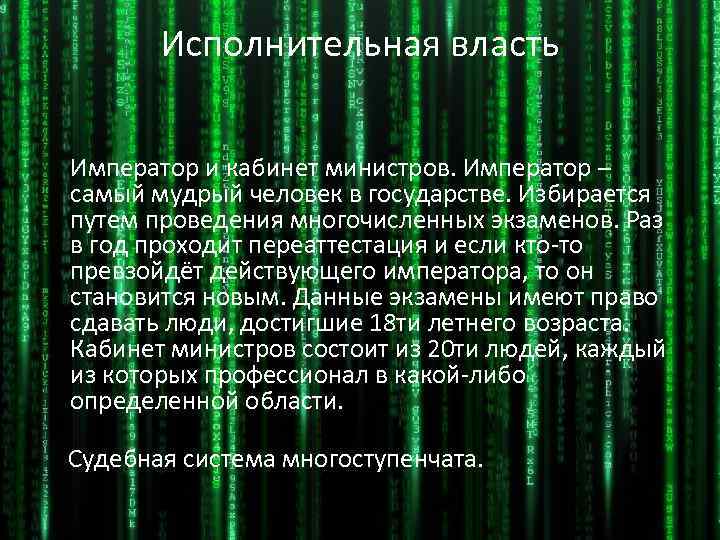 Исполнительная власть

Император и кабинет министров. Император – самый мудрый человек в государстве. Избирается путем проведения многочисленных экзаменов. Раз в год проходит переаттестация и если кто-то превзойдёт действующего императора, то он становится новым. Данные экзамены имеют право сдавать люди, достигшие 18ти летнего возраста. Кабинет министров состоит из 20ти людей, каждый из которых профессионал в какой-либо определенной области.

Судебная система многоступенчата.